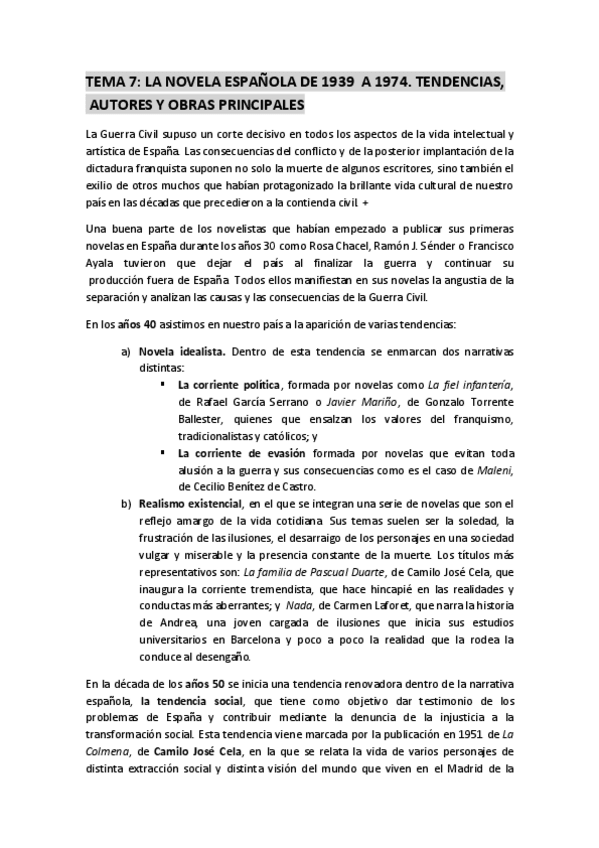 TEMA 7: LA NOVELA ESPAÑOLA DE 1939 A 1974. TENDENCIAS, AUTORES Y OBRAS PRINCIPALES

La Guerra Civil supuso un corte decisivo en todos los aspectos de la vida intelectual y artística de España. Las consecuencias del conflicto y de la posterior implantación de la dictadura franquista suponen no solo la muerte de algunos escritores, sino también el exilio de otros muchos que habían protagonizado la brillante vida cultural de nuestro país en las décadas que precedieron a la contienda civil. +

Una buena parte de los novelistas que habían empezado a publicar sus primeras novelas en España durante los años 30 como Rosa Chacel, Ramón J. Sénder o Francisco Ayala tuvieron que dejar el país al finalizar la guerra y continuar su producción fuera de España. Todos ellos manifiestan en sus novelas la angustia de la separación y analizan las causas y las consecuencias de la Guerra Civil.

En los años 40 asistimos en nuestro país a la aparición de varias tendencias:

a) Novela idealista. Dentro de esta tendencia se enmarcan dos narrativas distintas:
▪ La corriente política, formada por novelas como La fiel infantería, de Rafael García Serrano o Javier Mariño, de Gonzalo Torrente Ballester, quienes que ensalzan los valores del franquismo, tradicionalistas y católicos; y
▪ La corriente de evasión formada por novelas que evitan toda alusión a la guerra y sus consecuencias como es el caso de Maleni, de Cecilio Benítez de Castro.
b) Realismo existencial, en el que se integran una serie de novelas que son el reflejo amargo de la vida cotidiana. Sus temas suelen ser la soledad, la frustración de las ilusiones, el desarraigo de los personajes en una sociedad vulgar y miserable y la presencia constante de la muerte. Los títulos más representativos son: La familia de Pascual Duarte, de Camilo José Cela, que inaugura la corriente tremendista, que hace hincapié en las realidades y conductas más aberrantes; y Nada, de Carmen Laforet, que narra la historia de Andrea, una joven cargada de ilusiones que inicia sus estudios universitarios en Barcelona y poco a poco la realidad que la rodea la conduce al desengaño.

En la década de los años 50 se inicia una tendencia renovadora dentro de la narrativa española, la tendencia social, que tiene como objetivo dar testimonio de los problemas de España y contribuir mediante la denuncia de la injusticia a la transformación social. Esta tendencia viene marcada por la publicación en 1951 de La Colmena, de Camilo José Cela, en la que se relata la vida de varios personajes de distinta extracción social y distinta visión del mundo que viven en el Madrid de la